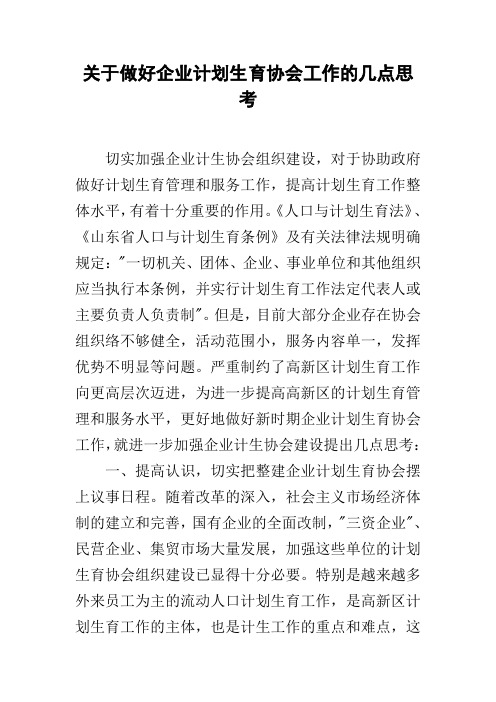 关于做好企业计划生育协会工作的几点思考

切实加强企业计生协会组织建设，对于协助政府做好计划生育管理和服务工作，提高计划生育工作整体水平，有着十分重要的作用。《人口与计划生育法》、《山东省人口与计划生育条例》及有关法律法规明确规定："一切机关、团体、企业、事业单位和其他组织应当执行本条例，并实行计划生育工作法定代表人或主要负责人负责制"。但是，目前大部分企业存在协会组织络不够健全，活动范围小，服务内容单一，发挥优势不明显等问题。严重制约了高新区计划生育工作向更高层次迈进，为进一步提高高新区的计划生育管理和服务水平，更好地做好新时期企业计划生育协会工作，就进一步加强企业计生协会建设提出几点思考：

一、提高认识，切实把整建企业计划生育协会摆上议事日程。随着改革的深入，社会主义市场经济体制的建立和完善，国有企业的全面改制，"三资企业"、民营企业、集贸市场大量发展，加强这些单位的计划生育协会组织建设已显得十分必要。特别是越来越多外来员工为主的流动人口计划生育工作，是高新区计划生育工作的主体，也是计生工作的重点和难点，这